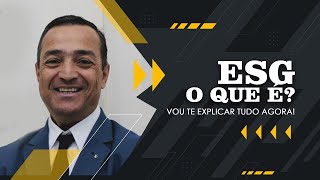 ESG
O QUE É?
VOU TE EXPLICAR TUDO AGORA!